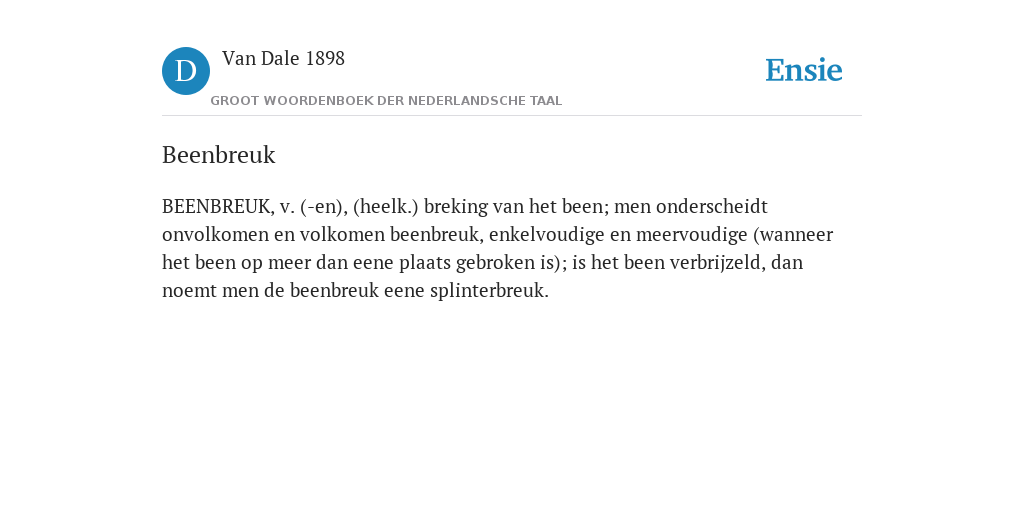 D

Van Dale 1898

GROOT WOORDENBOEK DER NEDERLANDSCHE TAAL

Ensie

Beenbreuk

BEENBREUK, v. (-en), (heelk.) breking van het been; men onderscheidt onvolkomen en volkomen beenbreuk, enkelvoudige en meervoudige (wanneer het been op meer dan eene plaats gebroken is); is het been verbrijzeld, dan noemt men de beenbreuk eene splinterbreuk.